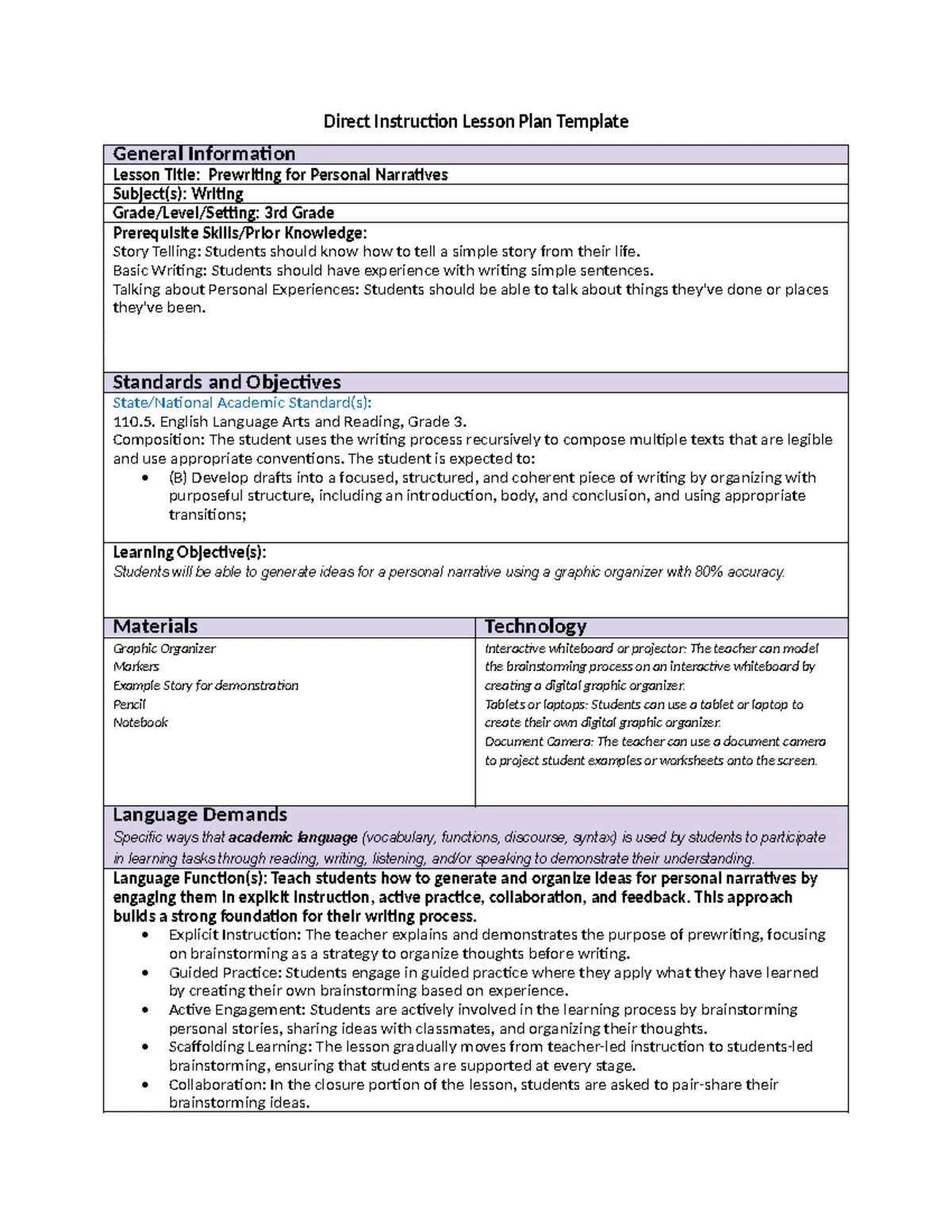 Direct Instruction Lesson Plan Template

General Information

Lesson Title: Prewriting for Personal Narratives

Subject(s): Writing

Grade/Level/Setting: 3rd Grade

Prerequisite Skills/Prior Knowledge:
Story Telling: Students should know how to tell a simple story from their life.
Basic Writing: Students should have experience with writing simple sentences.
Talking about Personal Experiences: Students should be able to talk about things they've done or places they've been.

Standards and Objectives

State/National Academic Standard(s):
110.5. English Language Arts and Reading, Grade 3.
Composition: The student uses the writing process recursively to compose multiple texts that are legible and use appropriate conventions. The student is expected to:
• (B) Develop drafts into a focused, structured, and coherent piece of writing by organizing with purposeful structure, including an introduction, body, and conclusion, and using appropriate transitions;

Learning Objective(s):
Students will be able to generate ideas for a personal narrative using a graphic organizer with 80% accuracy.

Materials

Graphic Organizer
Markers
Example Story for demonstration
Pencil
Notebook

Technology

Interactive whiteboard or projector: The teacher can model the brainstorming process on an interactive whiteboard by creating a digital graphic organizer.
Tablets or laptops: Students can use a tablet or laptop to create their own digital graphic organizer.
Document Camera: The teacher can use a document camera to project student examples or worksheets onto the screen.

Language Demands

Specific ways that academic language (vocabulary, functions, discourse, syntax) is used by students to participate in learning tasks through reading, writing, listening, and/or speaking to demonstrate their understanding.

Language Function(s): Teach students how to generate and organize ideas for personal narratives by engaging them in explicit instruction, active practice, collaboration, and feedback. This approach builds a strong foundation for their writing process.
• Explicit Instruction: The teacher explains and demonstrates the purpose of prewriting, focusing on brainstorming as a strategy to organize thoughts before writing.
• Guided Practice: Students engage in guided practice where they apply what they have learned by creating their own brainstorming based on experience.
• Active Engagement: Students are actively involved in the learning process by brainstorming personal stories, sharing ideas with classmates, and organizing their thoughts.
• Scaffolding Learning: The lesson gradually moves from teacher-led instruction to students-led brainstorming, ensuring that students are supported at every stage.
• Collaboration: In the closure portion of the lesson, students are asked to pair-share their brainstorming ideas.